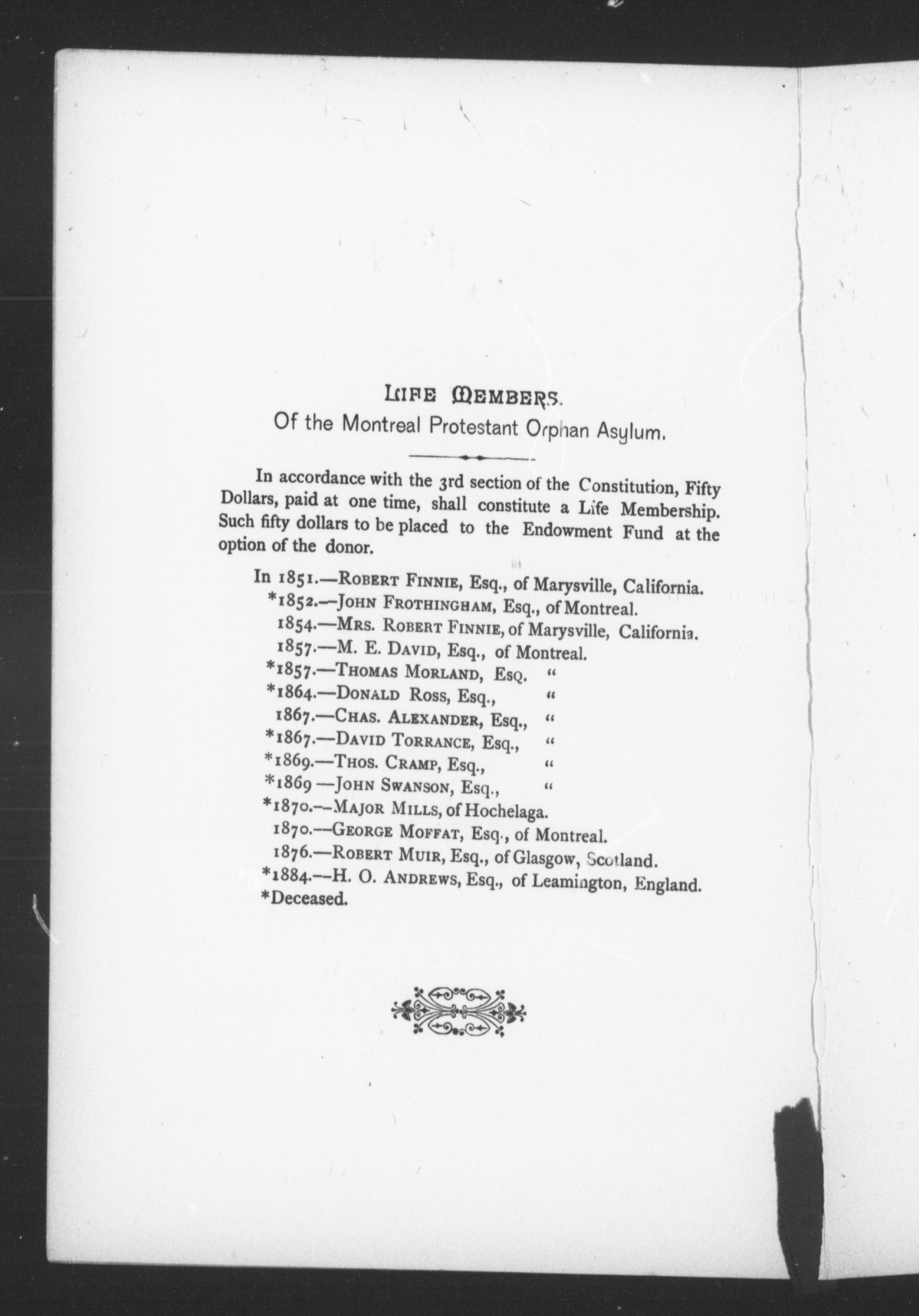 LIFE MEMBERS.

Of the Montreal Protestant Orphan Asylum.

In accordance with the 3rd section of the Constitution, Fifty Dollars, paid at one time, shall constitute a Life Membership. Such fifty dollars to be placed to the Endowment Fund at the option of the donor.

In 1851.—ROBERT FINNIE, Esq., of Marysville, California.
*1852.—JOHN FROTHINGHAM, Esq., of Montreal.
1854.—MRS. ROBERT FINNIE, of Marysville, California.
1857.—M. E. DAVID, Esq., of Montreal.
*1857.—THOMAS MORLAND, ESQ. "
*1864.—DONALD ROSS, Esq., "
1867.—CHAS. ALEXANDER, Esq., "
*1867.—DAVID TORRANCE, Esq., "
*1869.—THOS. CRAMP, Esq., "
*1869 —JOHN SWANSON, Esq., "
*1870.—MAJOR MILLS, of Hochelaga.
1870.—GEORGE MOFFAT, Esq., of Montreal.
1876.—ROBERT MUIR, Esq., of Glasgow, Scotland.
*1884.—H. O. ANDREWS, Esq., of Leamington, England.
*Deceased.